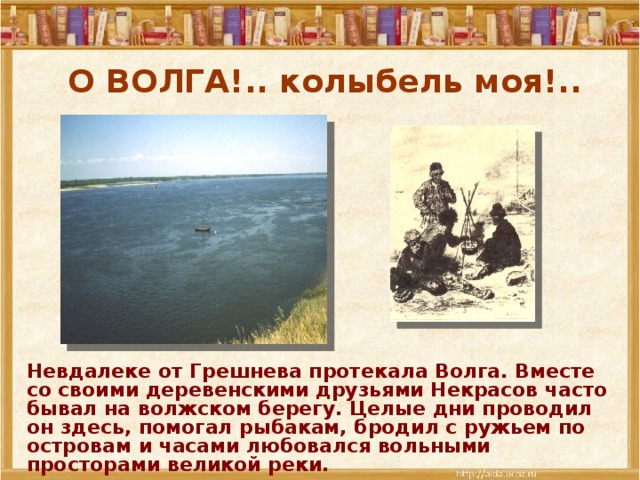 О ВОЛГА!.. колыбель моя!..

Невдалеке от Грешнева протекала Волга. Вместе со своими деревенскими друзьями Некрасов часто бывал на волжском берегу. Целые дни проводил он здесь, помогал рыбакам, бродил с ружьем по островам и часами любовался вольными просторами великой реки.

http://aida.ucoz.ru